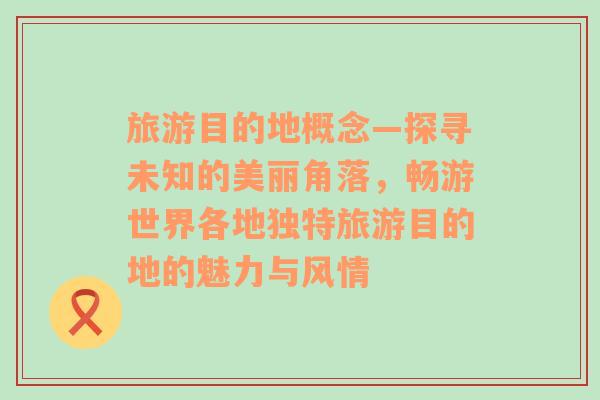 旅游目的地概念—探寻未知的美丽角落，畅游世界各地独特旅游目的地的魅力与风情